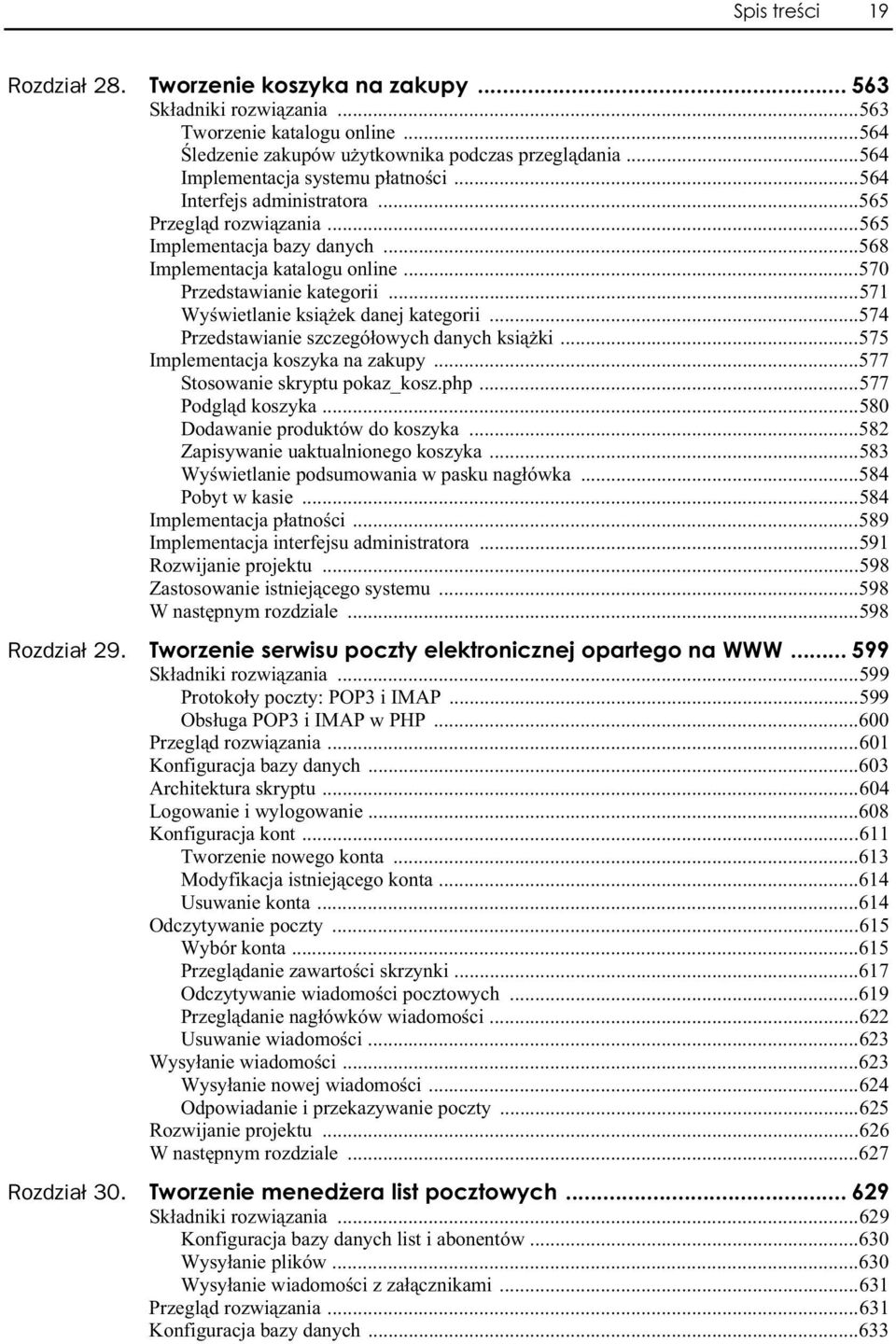 Spis treści 19

Rozdział 28. Tworzenie koszyka na zakupy ... 563
Składniki rozwiązania ...563
Tworzenie katalogu online ...564
Śledzenie zakupów użytkownika podczas przeglądania ...564
Implementacja systemu płatności ...564
Interfejs administratora ...565
Przegląd rozwiązania ...565
Implementacja bazy danych ...568
Implementacja katalogu online ...570
Przedstawianie kategorii ...571
Wyświetlanie książek danej kategorii ...574
Przedstawianie szczegółowych danych książki ...575
Implementacja koszyka na zakupy ...577
Stosowanie skryptu pokaz_kosz.php ...577
Podgląd koszyka ...580
Dodawanie produktów do koszyka ...582
Zapisywanie uaktualnionego koszyka ...583
Wyświetlanie podsumowania w pasku nagłówka ...584
Pobyt w kasie ...584
Implementacja płatności ...589
Implementacja interfejsu administratora ...591
Rozwijanie projektu ...598
Zastosowanie istniejącego systemu ...598
W następnym rozdziale ...598

Rozdział 29. Tworzenie serwisu poczty elektronicznej opartego na WWW ... 599
Składniki rozwiązania ...599
Protokoły poczty: POP3 i IMAP ...599
Obsługa POP3 i IMAP w PHP ...600
Przegląd rozwiązania ...601
Konfiguracja bazy danych ...603
Architektura skryptu ...604
Logowanie i wylogowanie ...608
Konfiguracja kont ...611
Tworzenie nowego konta ...613
Modyfikacja istniejącego konta ...614
Usuwanie konta ...614
Odczytywanie poczty ...615
Wybór konta ...615
Przeglądanie zawartości skrzynki ...617
Odczytywanie wiadomości pocztowych ...619
Przeglądanie nagłówków wiadomości ...622
Usuwanie wiadomości ...623
Wysyłanie wiadomości ...623
Wysyłanie nowej wiadomości ...624
Odpowiadanie i przekazywanie poczty ...625
Rozwijanie projektu ...626
W następnym rozdziale ...627

Rozdział 30. Tworzenie menedżera list pocztowych ... 629
Składniki rozwiązania ...629
Konfiguracja bazy danych list i abonentów ...630
Wysyłanie plików ...630
Wysyłanie wiadomości z załącznikami ...631
Przegląd rozwiązania ...631
Konfiguracja bazy danych ...633